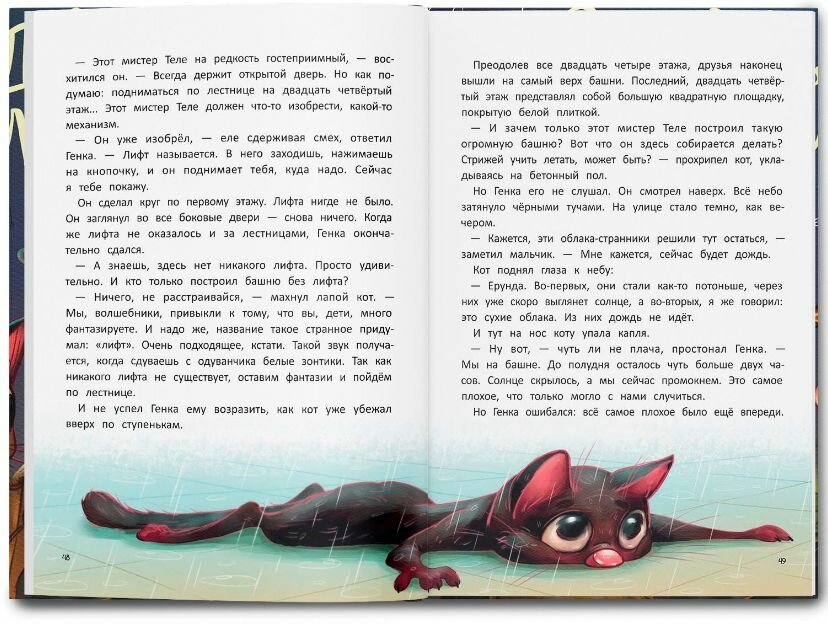 — Этот мистер Теле на редкость гостеприимный, — восхитился он. — Всегда держит открытой дверь. Но как подумаю: подниматься по лестнице на двадцать четвёртый этаж... Этот мистер Теле должен что-то изобрести, какой-то механизм.

— Он уже изобрёл, — еле сдерживая смех, ответил Генка. — Лифт называется. В него заходишь, нажимаешь на кнопочку, и он поднимает тебя, куда надо. Сейчас я тебе покажу.

Он сделал круг по первому этажу. Лифта нигде не было. Он заглянул во все боковые двери — снова ничего. Когда же лифта не оказалось и за лестницами, Генка окончательно сдался.

— А знаешь, здесь нет никакого лифта. Просто удивительно. И кто только построил башню без лифта?

— Ничего, не расстраивайся, — махнул лапой кот. — Мы, волшебники, привыкли к тому, что вы, дети, много фантазируете. И надо же, название такое странное придумал: «лифт». Очень подходящее, кстати. Такой звук получается, когда сдуваешь с одуванчика белые зонтики. Так как никакого лифта не существует, оставим фантазии и пойдём по лестнице.

И не успел Генка ему возразить, как кот уже убежал вверх по ступенькам.

48

Преодолев все двадцать четыре этажа, друзья наконец вышли на самый верх башни. Последний, двадцать четвёртый этаж представлял собой большую квадратную площадку, покрытую белой плиткой.

— И зачем только этот мистер Теле построил такую огромную башню? Вот что он здесь собирается делать? Стрижей учить летать, может быть? — прохрипел кот, укладываясь на бетонный пол.

Но Генка его не слушал. Он смотрел наверх. Всё небо затянуло чёрными тучами. На улице стало темно, как вечером.

— Кажется, эти облака-странники решили тут остаться, — заметил мальчик. — Мне кажется, сейчас будет дождь.

Кот поднял глаза к небу:

— Ерунда. Во-первых, они стали как-то потоньше, через них уже скоро выглянет солнце, а во-вторых, я же говорил: это сухие облака. Из них дождь не идёт.

И тут на нос коту упала капля.

— Ну вот, — чуть ли не плача, простонал Генка. — Мы на башне. До полудня осталось чуть больше двух часов. Солнце скрылось, а мы сейчас промокнем. Это самое плохое, что только могло с нами случиться.

Но Генка ошибался: всё самое плохое было ещё впереди.

49